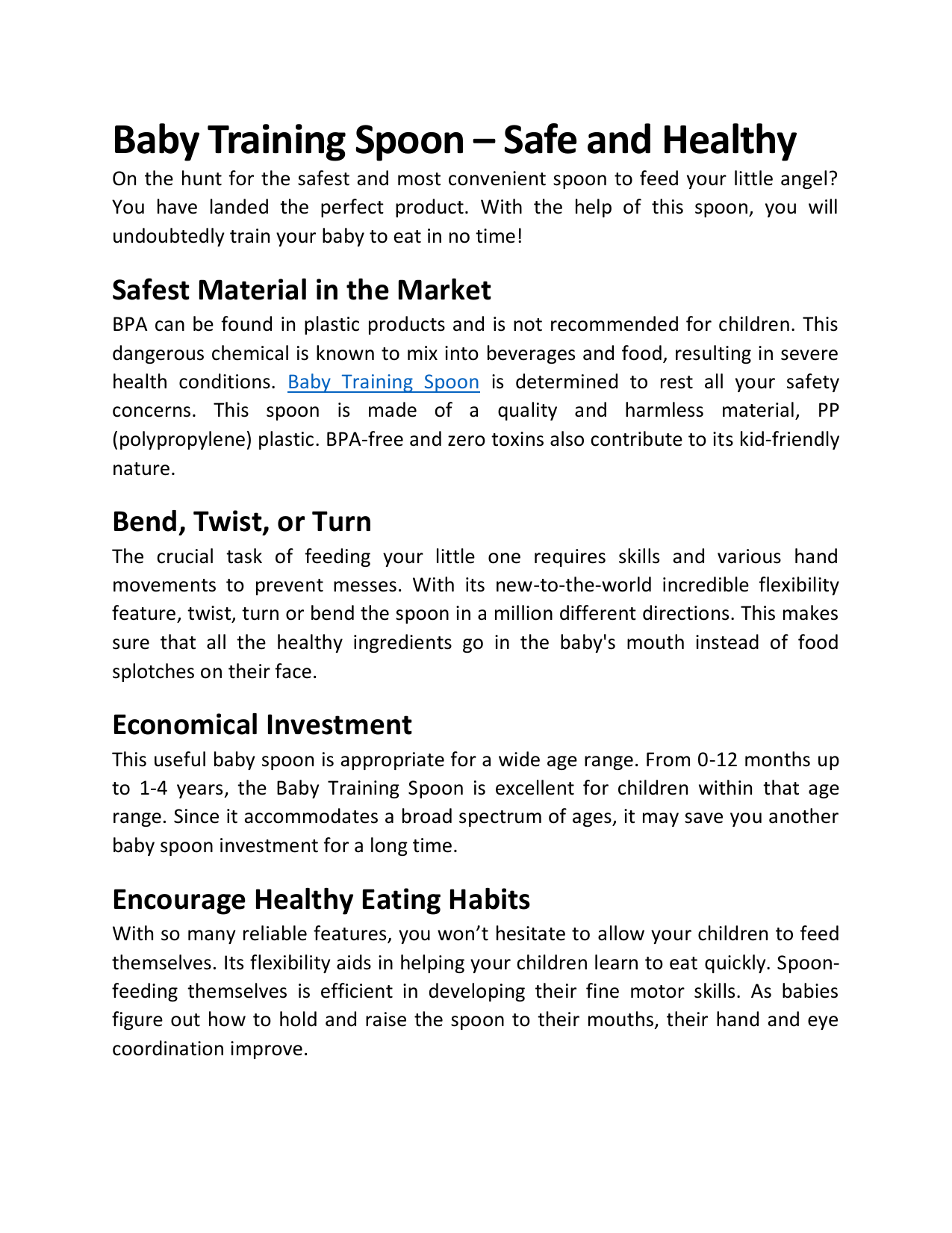 Baby Training Spoon – Safe and Healthy

On the hunt for the safest and most convenient spoon to feed your little angel? You have landed the perfect product. With the help of this spoon, you will undoubtedly train your baby to eat in no time!

Safest Material in the Market

BPA can be found in plastic products and is not recommended for children. This dangerous chemical is known to mix into beverages and food, resulting in severe health conditions. Baby Training Spoon is determined to rest all your safety concerns. This spoon is made of a quality and harmless material, PP (polypropylene) plastic. BPA-free and zero toxins also contribute to its kid-friendly nature.

Bend, Twist, or Turn

The crucial task of feeding your little one requires skills and various hand movements to prevent messes. With its new-to-the-world incredible flexibility feature, twist, turn or bend the spoon in a million different directions. This makes sure that all the healthy ingredients go in the baby's mouth instead of food splotches on their face.

Economical Investment

This useful baby spoon is appropriate for a wide age range. From 0-12 months up to 1-4 years, the Baby Training Spoon is excellent for children within that age range. Since it accommodates a broad spectrum of ages, it may save you another baby spoon investment for a long time.

Encourage Healthy Eating Habits

With so many reliable features, you won’t hesitate to allow your children to feed themselves. Its flexibility aids in helping your children learn to eat quickly. Spoon-feeding themselves is efficient in developing their fine motor skills. As babies figure out how to hold and raise the spoon to their mouths, their hand and eye coordination improve.